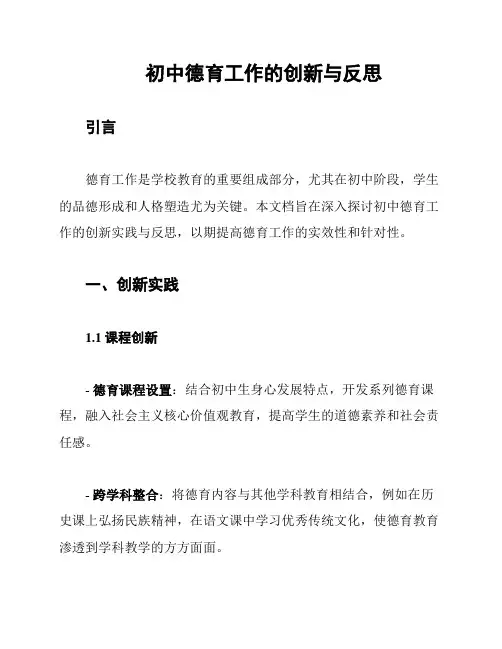 初中德育工作的创新与反思

引言

德育工作是学校教育的重要组成部分，尤其在初中阶段，学生的品德形成和人格塑造尤为关键。本文档旨在深入探讨初中德育工作的创新实践与反思，以期提高德育工作的实效性和针对性。

一、创新实践

1.1 课程创新

- 德育课程设置：结合初中生身心发展特点，开发系列德育课程，融入社会主义核心价值观教育，提高学生的道德素养和社会责任感。

- 跨学科整合：将德育内容与其他学科教育相结合，例如在历史课上弘扬民族精神，在语文课中学习优秀传统文化，使德育教育渗透到学科教学的方方面面。